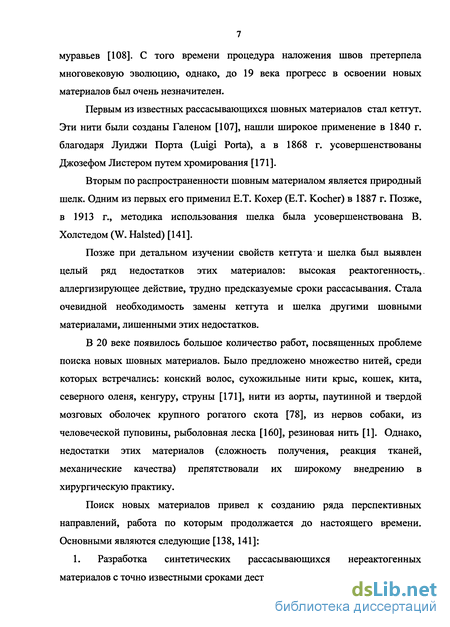 7

муравьев [108]. С того времени процедура наложения швов претерпела многовековую эволюцию, однако, до 19 века прогресс в освоении новых материалов был очень незначителен.

Первым из известных рассасывающихся шовных материалов стал кетгут. Эти нити были созданы Галеном [107], нашли широкое применение в 1840 г. благодаря Луиджи Порта (Luigi Porta), а в 1868 г. усовершенствованы Джозефом Листером путем хромирования [171].

Вторым по распространенности шовным материалом является природный шелк. Одним из первых его применил Е.Т. Кохер (E.T. Kocher) в 1887 г. Позже, в 1913 г., методика использования шелка была усовершенствована В. Холстедом (W. Halsted) [141].

Позже при детальном изучении свойств кетгута и шелка был выявлен целый ряд недостатков этих материалов: высокая реактогенность, аллергизирующее действие, трудно предсказуемые сроки рассасывания. Стала очевидной необходимость замены кетгута и шелка другими шовными материалами, лишенными этих недостатков.

В 20 веке появилось большое количество работ, посвященных проблеме поиска новых шовных материалов. Было предложено множество нитей, среди которых встречались: конский волос, сухожильные нити крыс, кошек, кита, северного оленя, кенгуру, струны [171], нити из аорты, паутинной и твердой мозговых оболочек крупного рогатого скота [78], из нервов собаки, из человеческой пуповины, рыболовная леска [160], резиновая нить [1]. Однако, недостатки этих материалов (сложность получения, реакция тканей, механические качества) препятствовали их широкому внедрению в хирургическую практику.

Поиск новых материалов привел к созданию ряда перспективных направлений, работа по которым продолжается до настоящего времени. Основными являются следующие [138, 141]:

1. Разработка синтетических рассасывающихся нереактогенных материалов с точно известными сроками дест

dsLib.net
библиотека диссертаций